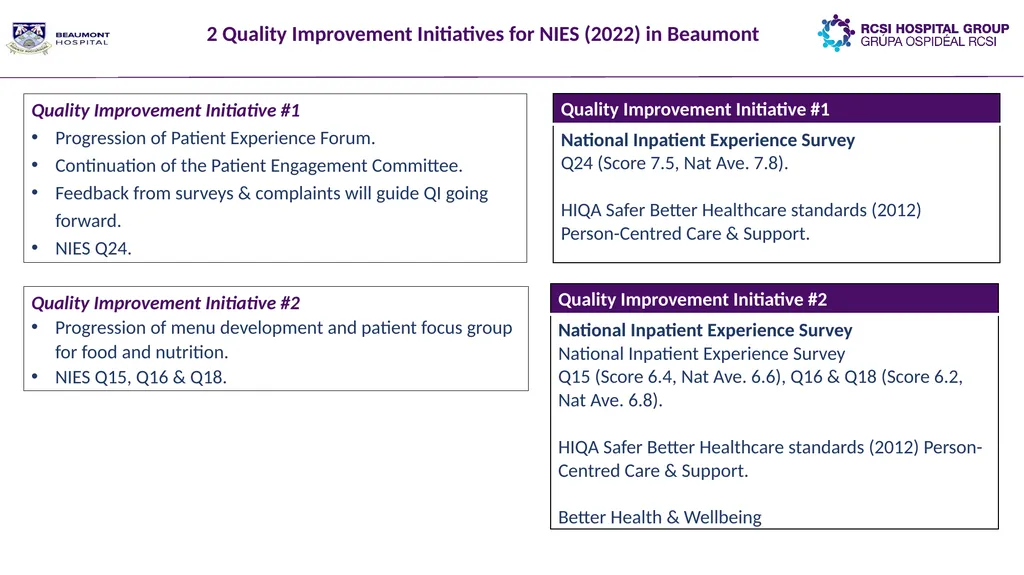 BEAUMONT HOSPITAL

2 Quality Improvement Initiatives for NIES (2022) in Beaumont

RCSI HOSPITAL GROUP
GRÚPA OSPIDÉAL RCSI

Quality Improvement Initiative #1
• Progression of Patient Experience Forum.
• Continuation of the Patient Engagement Committee.
• Feedback from surveys & complaints will guide QI going forward.
• NIES Q24.

Quality Improvement Initiative #2
• Progression of menu development and patient focus group for food and nutrition.
• NIES Q15, Q16 & Q18.

Quality Improvement Initiative #1
National Inpatient Experience Survey
Q24 (Score 7.5, Nat Ave. 7.8).

HIQA Safer Better Healthcare standards (2012) Person-Centred Care & Support.

Quality Improvement Initiative #2
National Inpatient Experience Survey
National Inpatient Experience Survey
Q15 (Score 6.4, Nat Ave. 6.6), Q16 & Q18 (Score 6.2, Nat Ave. 6.8).

HIQA Safer Better Healthcare standards (2012) Person-Centred Care & Support.

Better Health & Wellbeing